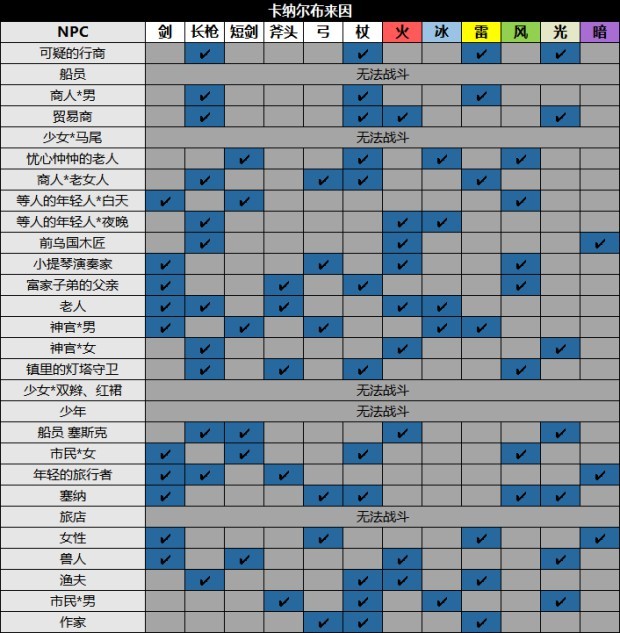 卡纳尔布来因

| NPC | 剑 | 长枪 | 短剑 | 斧头 | 弓 | 杖 | 火 | 冰 | 雷 | 风 | 光 | 暗 |
|---|---|---|---|---|---|---|---|---|---|---|---|---|
| 可疑的行商 | | ✔ | | | | ✔ | | | ✔ | | ✔ | |
| 船员 | 无法战斗 | | | | | | | | | | | |
| 商人*男 | | ✔ | | | | ✔ | | | ✔ | | | |
| 贸易商 | | ✔ | | | | ✔ | ✔ | | | | ✔ | |
| 少女*马尾 | 无法战斗 | | | | | | | | | | | |
| 忧心忡忡的老人 | | | ✔ | | | ✔ | | ✔ | | ✔ | | |
| 商人*老女人 | | ✔ | | | ✔ | ✔ | | | ✔ | | | |
| 等人的年轻人*白天 | ✔ | | ✔ | | | | | | | ✔ | | |
| 等人的年轻人*夜晚 | | ✔ | | | | | ✔ | ✔ | | | | |
| 前乌国木匠 | | ✔ | | | | | ✔ | | | | | ✔ |
| 小提琴演奏家 | ✔ | | | | ✔ | | ✔ | | | ✔ | | |
| 富家子弟的父亲 | ✔ | | | ✔ | | ✔ | | | | ✔ | | |
| 老人 | ✔ | ✔ | | ✔ | | | ✔ | ✔ | | | | |
| 神官*男 | ✔ | | ✔ | | ✔ | | | ✔ | ✔ | | | |
| 神官*女 | | ✔ | | | | | ✔ | | | | ✔ | |
| 镇里的灯塔守卫 | | ✔ | | ✔ | | ✔ | | | | ✔ | | |
| 少女*双辫、红裙 | 无法战斗 | | | | | | | | | | | |
| 少年 | 无法战斗 | | | | | | | | | | | |
| 船员 塞斯克 | | ✔ | ✔ | | | | ✔ | | | | ✔ | |
| 市民*女 | ✔ | | ✔ | | | ✔ | | | | ✔ | | |
| 年轻的旅行者 | ✔ | ✔ | | ✔ | | | | | | | | ✔ |
| 塞纳 | ✔ | | | | ✔ | ✔ | | | | ✔ | ✔ | |
| 旅店 | 无法战斗 | | | | | | | | | | | |
| 女性 | ✔ | | | | ✔ | | | | ✔ | | | ✔ |
| 兽人 | ✔ | | ✔ | | | | ✔ | | | | ✔ | |
| 渔夫 | | ✔ | | | | ✔ | ✔ | | ✔ | | | |
| 市民*男 | | | | ✔ | | ✔ | | ✔ | | | ✔ | |
| 作家 | | | | | ✔ | ✔ | | | ✔ | | | |